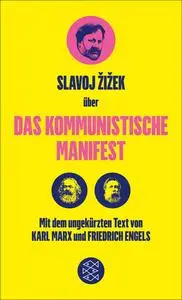 SLAVOJ ŽIŽEK

über

DAS KOMMUNISTISCHE MANIFEST

Mit dem ungekürzten Text von KARL MARX und FRIEDRICH ENGELS